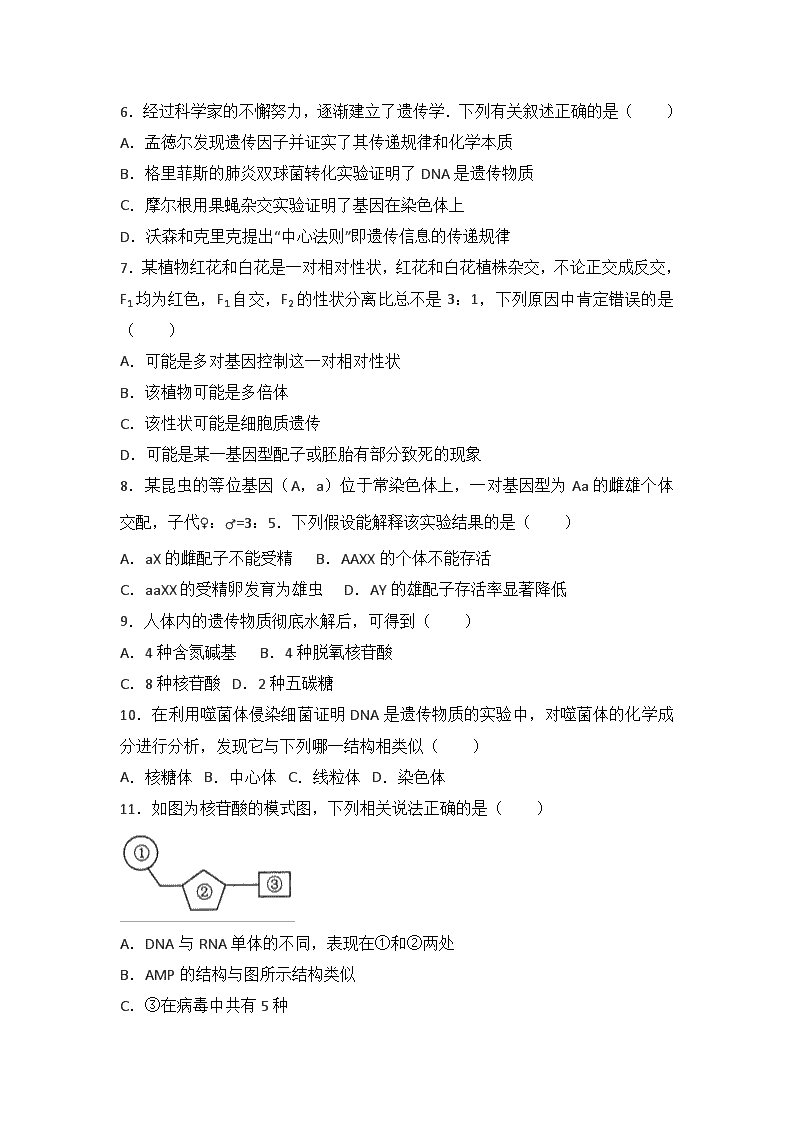 6．经过科学家的不懈努力，逐渐建立了遗传学．下列有关叙述正确的是（　　）

A．孟德尔发现遗传因子并证实了其传递规律和化学本质

B．格里菲斯的肺炎双球菌转化实验证明了 DNA 是遗传物质

C．摩尔根用果蝇杂交实验证明了基因在染色体上

D．沃森和克里克提出"中心法则"即遗传信息的传递规律

7．某植物红花和白花是一对相对性状，红花和白花植株杂交，不论正交成反交，$F_1$均为红色，$F_1$自交，$F_2$的性状分离比总不是 3：1，下列原因中肯定错误的是（　　）

A．可能是多对基因控制这一对相对性状

B．该植物可能是多倍体

C．该性状可能是细胞质遗传

D．可能是某一基因型配子或胚胎有部分致死的现象

8．某昆虫的等位基因（A，a）位于常染色体上，一对基因型为 Aa 的雌雄个体交配，子代♀：♂=3：5．下列假设能解释该实验结果的是（　　）

A．aX 的雌配子不能受精　B．AAXX 的个体不能存活

C．aaXX 的受精卵发育为雄虫　D．AY 的雄配子存活率显著降低

9．人体内的遗传物质彻底水解后，可得到（　　）

A．4 种含氮碱基　B．4 种脱氧核苷酸

C．8 种核苷酸　D．2 种五碳糖

10．在利用噬菌体侵染细菌证明 DNA 是遗传物质的实验中，对噬菌体的化学成分进行分析，发现它与下列哪一结构相类似（　　）

A．核糖体　B．中心体　C．线粒体　D．染色体

11．如图为核苷酸的模式图，下列相关说法正确的是（　　）

①　②　③

A．DNA 与 RNA 单体的不同，表现在①和②两处

B．AMP 的结构与图所示结构类似

C．③在病毒中共有 5 种